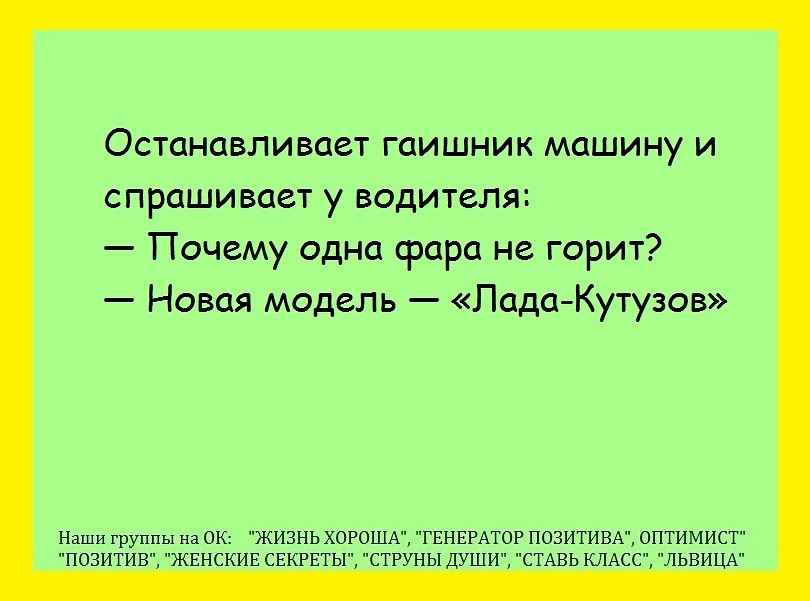 Останавливает гаишник машину и спрашивает у водителя:
— Почему одна фара не горит?
— Новая модель — «Лада-Кутузов»

Наши группы на ОК: "ЖИЗНЬ ХОРОША", "ГЕНЕРАТОР ПОЗИТИВА", ОПТИМИСТ" "ПОЗИТИВ", "ЖЕНСКИЕ СЕКРЕТЫ", "СТРУНЫ ДУШИ", "СТАВЬ КЛАСС", "ЛЬВИЦА"